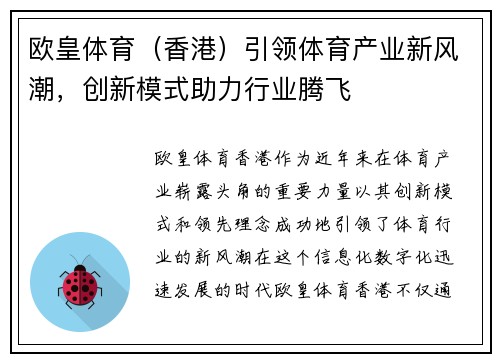 欧皇体育（香港）引领体育产业新风潮，创新模式助力行业腾飞

欧皇体育香港作为近年来在体育产业崭露头角的重要力量以其创新模式和领先理念成功地引领了体育行业的新风潮在这个信息化数字化迅速发展的时代欧皇体育香港不仅通